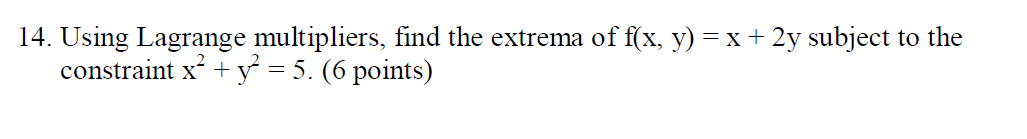 14. Using Lagrange multipliers, find the extrema of $f(x, y) = x + 2y$ subject to the constraint $x^2 + y^2 = 5$. (6 points)